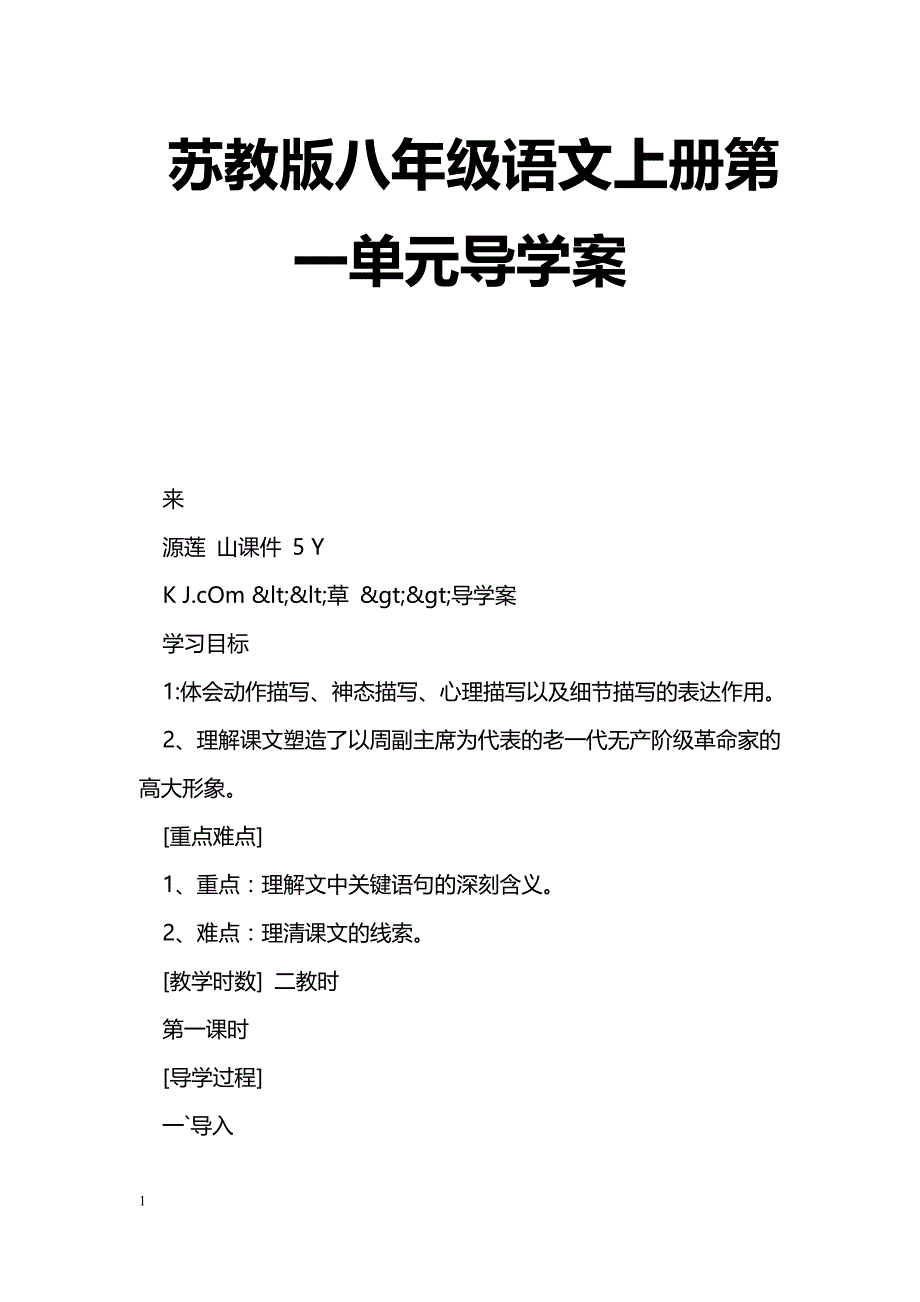 苏教版八年级语文上册第一单元导学案

来

源莲 山课件 5 Y

K J.cOm &lt;&lt;草 &gt;&gt;导学案

学习目标

1:体会动作描写、神态描写、心理描写以及细节描写的表达作用。

2、理解课文塑造了以周副主席为代表的老一代无产阶级革命家的高大形象。

[重点难点]

1、重点：理解文中关键语句的深刻含义。

2、难点：理清课文的线索。

[教学时数] 二教时

第一课时

[导学过程]

一`导入

1